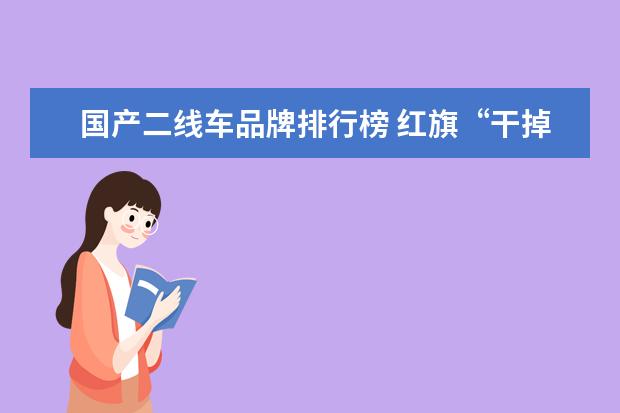 国产二线车品牌排行榜 红旗“干掉